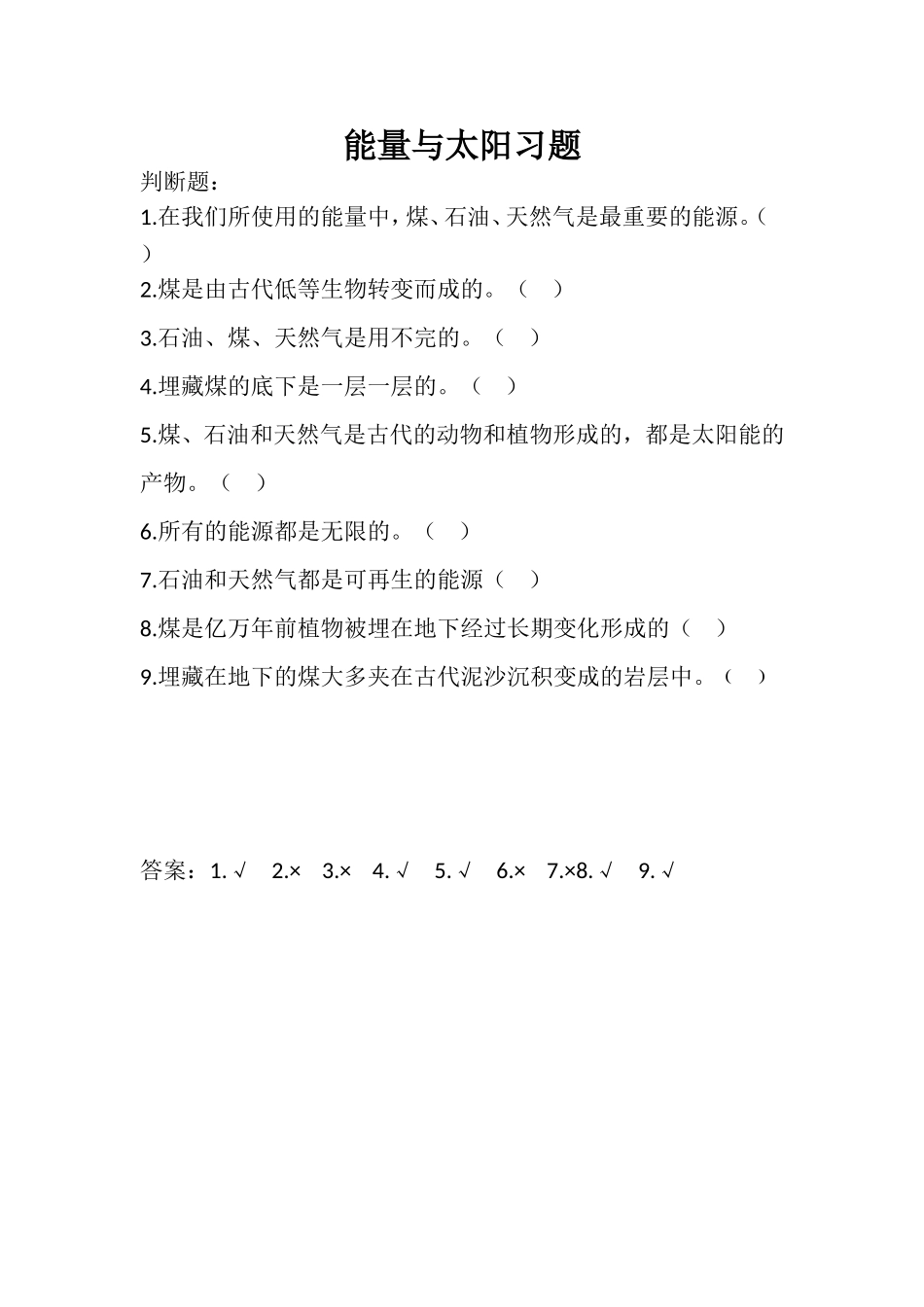 能量与太阳习题

判断题：

1.在我们所使用的能量中，煤、石油、天然气是最重要的能源。（ ）

2.煤是由古代低等生物转变而成的。（ ）

3.石油、煤、天然气是用不完的。（ ）

4.埋藏煤的底下是一层一层的。（ ）

5.煤、石油和天然气是古代的动物和植物形成的，都是太阳能的产物。（ ）

6.所有的能源都是无限的。（ ）

7.石油和天然气都是可再生的能源（ ）

8.煤是亿万年前植物被埋在地下经过长期变化形成的（ ）

9.埋藏在地下的煤大多夹在古代泥沙沉积变成的岩层中。（ ）

答案：1. √ 2.× 3.× 4. √ 5. √ 6.× 7.×8. √ 9. √